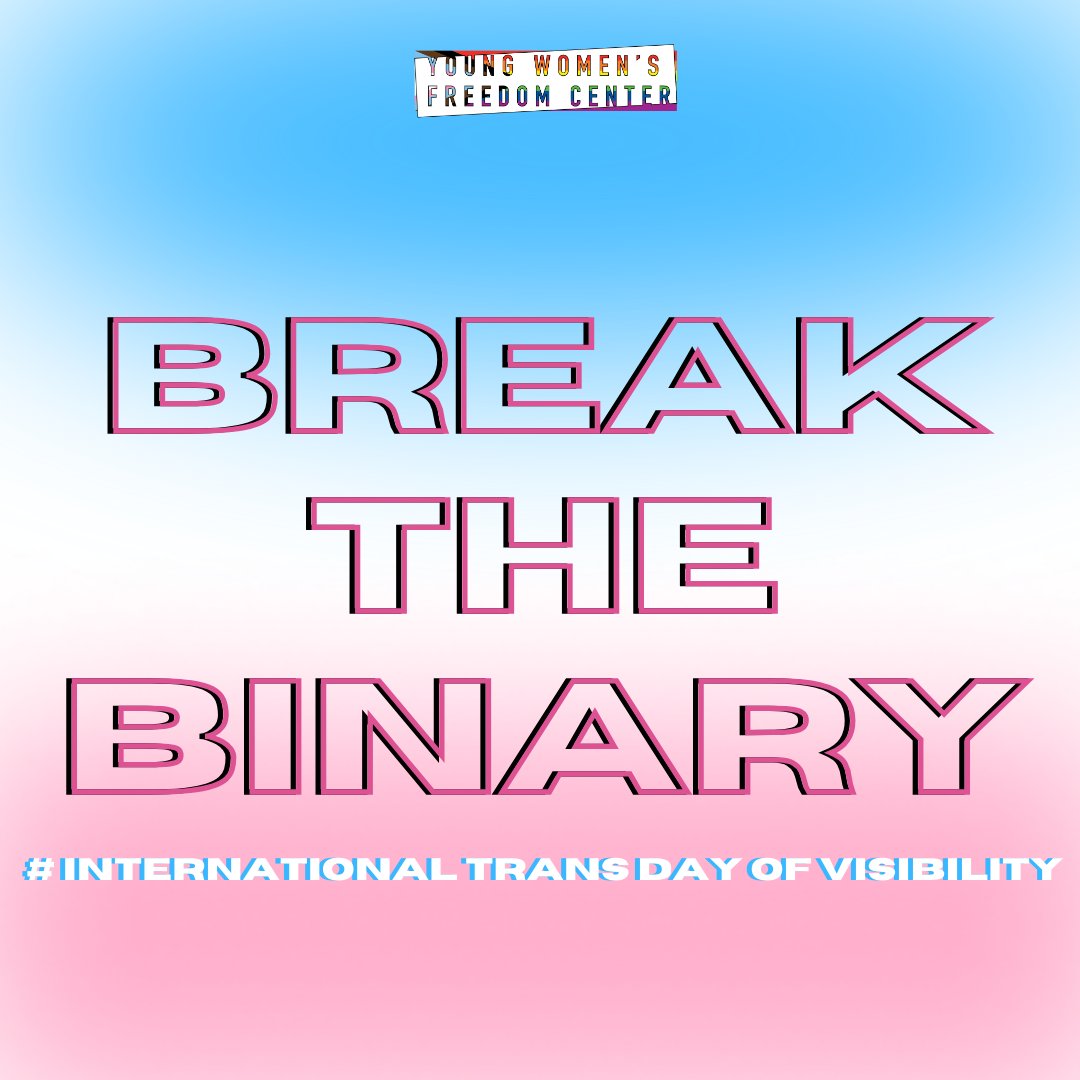 YOUNG WOMEN'S FREEDOM CENTER

BREAK THE BINARY

# INTERNATIONAL TRANS DAY OF VISIBILITY